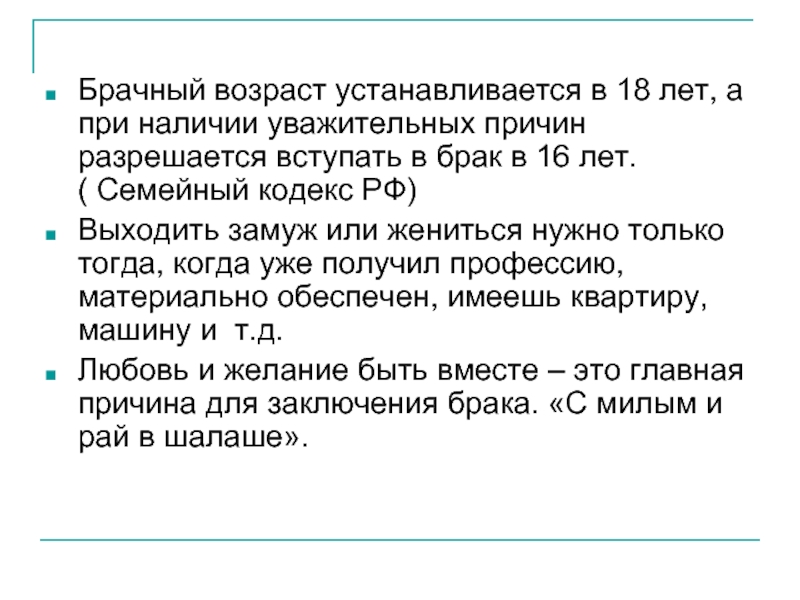 Брачный возраст устанавливается в 18 лет, а при наличии уважительных причин разрешается вступать в брак в 16 лет. ( Семейный кодекс РФ)

Выходить замуж или жениться нужно только тогда, когда уже получил профессию, материально обеспечен, имеешь квартиру, машину и т.д.

Любовь и желание быть вместе – это главная причина для заключения брака. «С милым и рай в шалаше».